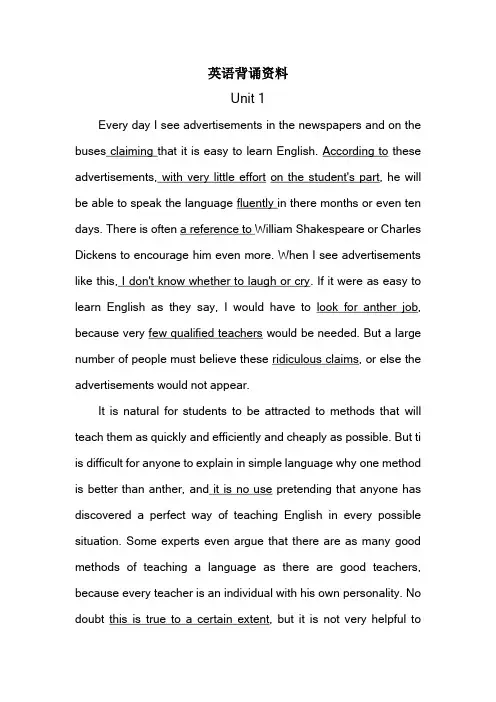 英语背诵资料

Unit 1

Every day I see advertisements in the newspapers and on the buses claiming that it is easy to learn English. According to these advertisements, with very little effort on the student's part, he will be able to speak the language fluently in there months or even ten days. There is often a reference to William Shakespeare or Charles Dickens to encourage him even more. When I see advertisements like this, I don't know whether to laugh or cry. If it were as easy to learn English as they say, I would have to look for anther job, because very few qualified teachers would be needed. But a large number of people must believe these ridiculous claims, or else the advertisements would not appear.

It is natural for students to be attracted to methods that will teach them as quickly and efficiently and cheaply as possible. But ti is difficult for anyone to explain in simple language why one method is better than anther, and it is no use pretending that anyone has discovered a perfect way of teaching English in every possible situation. Some experts even argue that there are as many good methods of teaching a language as there are good teachers, because every teacher is an individual with his own personality. No doubt this is true to a certain extent, but it is not very helpful to